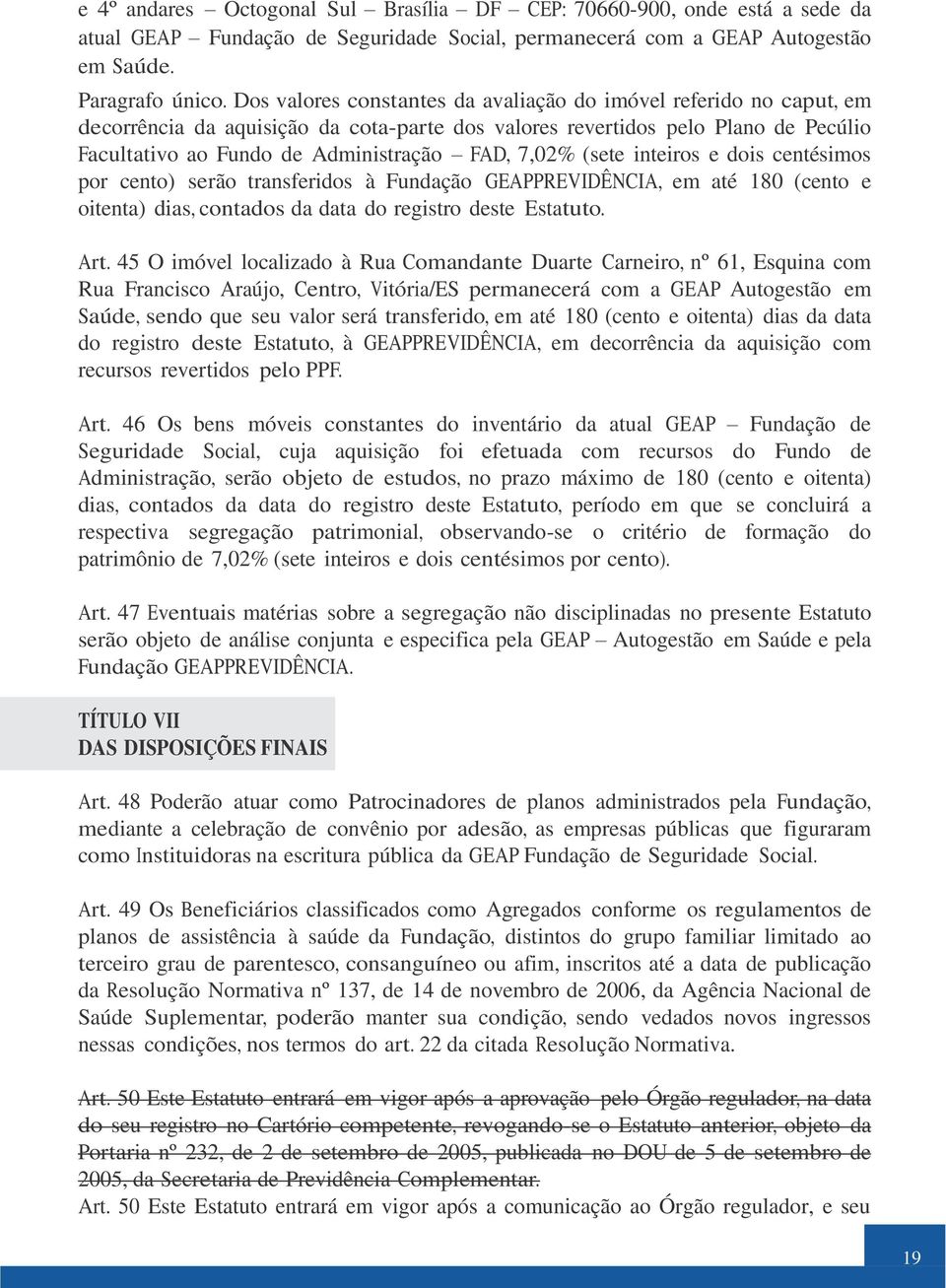 e 4º andares – Octogonal Sul – Brasília – DF – CEP: 70660-900, onde está a sede da atual GEAP – Fundação de Seguridade Social, permanecerá com a GEAP Autogestão em Saúde.

Paragrafo único. Dos valores constantes da avaliação do imóvel referido no caput, em decorrência da aquisição da cota-parte dos valores revertidos pelo Plano de Pecúlio Facultativo ao Fundo de Administração – FAD, 7,02% (sete inteiros e dois centésimos por cento) serão transferidos à Fundação GEAPPREVIDÊNCIA, em até 180 (cento e oitenta) dias, contados da data do registro deste Estatuto.

Art. 45 O imóvel localizado à Rua Comandante Duarte Carneiro, nº 61, Esquina com Rua Francisco Araújo, Centro, Vitória/ES permanecerá com a GEAP Autogestão em Saúde, sendo que seu valor será transferido, em até 180 (cento e oitenta) dias da data do registro deste Estatuto, à GEAPPREVIDÊNCIA, em decorrência da aquisição com recursos revertidos pelo PPF.

Art. 46 Os bens móveis constantes do inventário da atual GEAP – Fundação de Seguridade Social, cuja aquisição foi efetuada com recursos do Fundo de Administração, serão objeto de estudos, no prazo máximo de 180 (cento e oitenta) dias, contados da data do registro deste Estatuto, período em que se concluirá a respectiva segregação patrimonial, observando-se o critério de formação do patrimônio de 7,02% (sete inteiros e dois centésimos por cento).

Art. 47 Eventuais matérias sobre a segregação não disciplinadas no presente Estatuto serão objeto de análise conjunta e especifica pela GEAP – Autogestão em Saúde e pela Fundação GEAPPREVIDÊNCIA.

TÍTULO VII
DAS DISPOSIÇÕES FINAIS

Art. 48 Poderão atuar como Patrocinadores de planos administrados pela Fundação, mediante a celebração de convênio por adesão, as empresas públicas que figuraram como Instituidoras na escritura pública da GEAP Fundação de Seguridade Social.

Art. 49 Os Beneficiários classificados como Agregados conforme os regulamentos de planos de assistência à saúde da Fundação, distintos do grupo familiar limitado ao terceiro grau de parentesco, consanguíneo ou afim, inscritos até a data de publicação da Resolução Normativa nº 137, de 14 de novembro de 2006, da Agência Nacional de Saúde Suplementar, poderão manter sua condição, sendo vedados novos ingressos nessas condições, nos termos do art. 22 da citada Resolução Normativa.

Art. 50 Este Estatuto entrará em vigor após a aprovação pelo Órgão regulador, na data do seu registro no Cartório competente, revogando-se o Estatuto anterior, objeto da Portaria nº 232, de 2 de setembro de 2005, publicada no DOU de 5 de setembro de 2005, da Secretaria de Previdência Complementar.
Art. 50 Este Estatuto entrará em vigor após a comunicação ao Órgão regulador, e seu

19